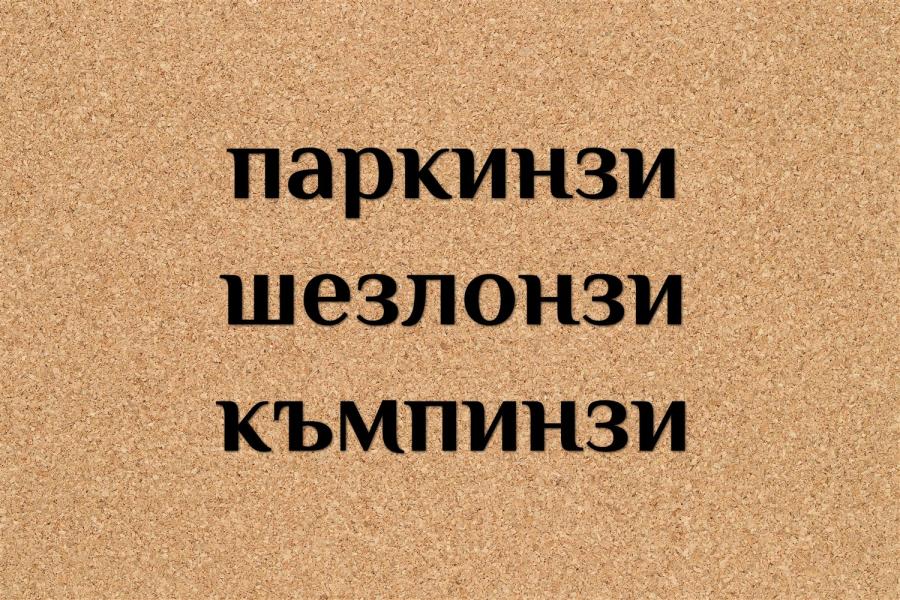 паркинзи
шезлонзи
къмпинзи